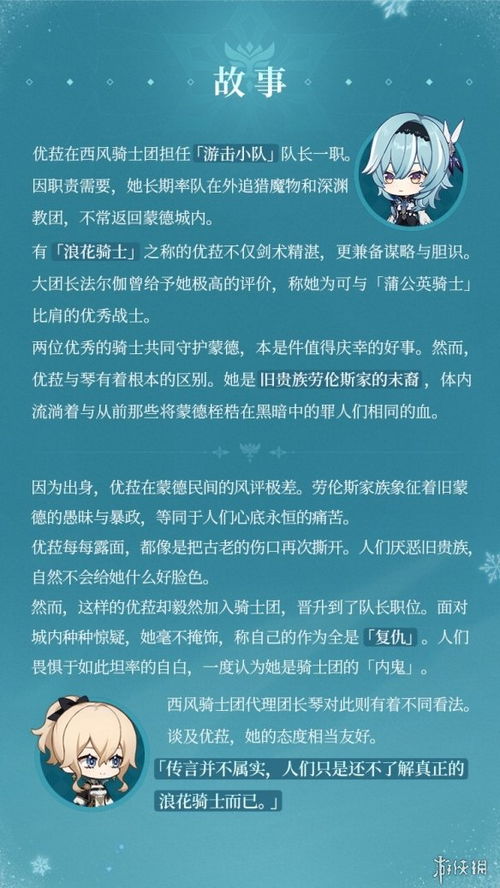 故事

优菈在西风骑士团担任「游击小队」队长一职。因职责需要，她长期率队在外追猎魔物和深渊教团，不常返回蒙德城内。

有「浪花骑士」之称的优菈不仅剑术精湛，更兼备谋略与胆识。大团长法尔伽曾给予她极高的评价，称她为可与「蒲公英骑士」比肩的优秀战士。

两位优秀的骑士共同守护蒙德，本是件值得庆幸的好事。然而，优菈与琴有着根本的区别。她是旧贵族劳伦斯家的末裔，体内流淌着与从前那些将蒙德桎梏在黑暗中的罪人们相同的血。

因为出身，优菈在蒙德民间的风评极差。劳伦斯家族象征着旧蒙德的愚昧与暴政，等同于人们心底永恒的痛苦。

优菈每每露面，都像是把古老的伤口再次撕开。人们厌恶旧贵族，自然不会给她什么好脸色。

然而，这样的优菈却毅然加入骑士团，晋升到了队长职位。面对城内种种惊疑，她毫不掩饰，称自己的作为全是「复仇」。人们畏惧于如此坦率的自白，一度认为她是骑士团的「内鬼」。

西风骑士团代理团长琴对此则有着不同看法。谈及优菈，她的态度相当友好。

「传言并不属实，人们只是还不了解真正的浪花骑士而已。」

游侠网